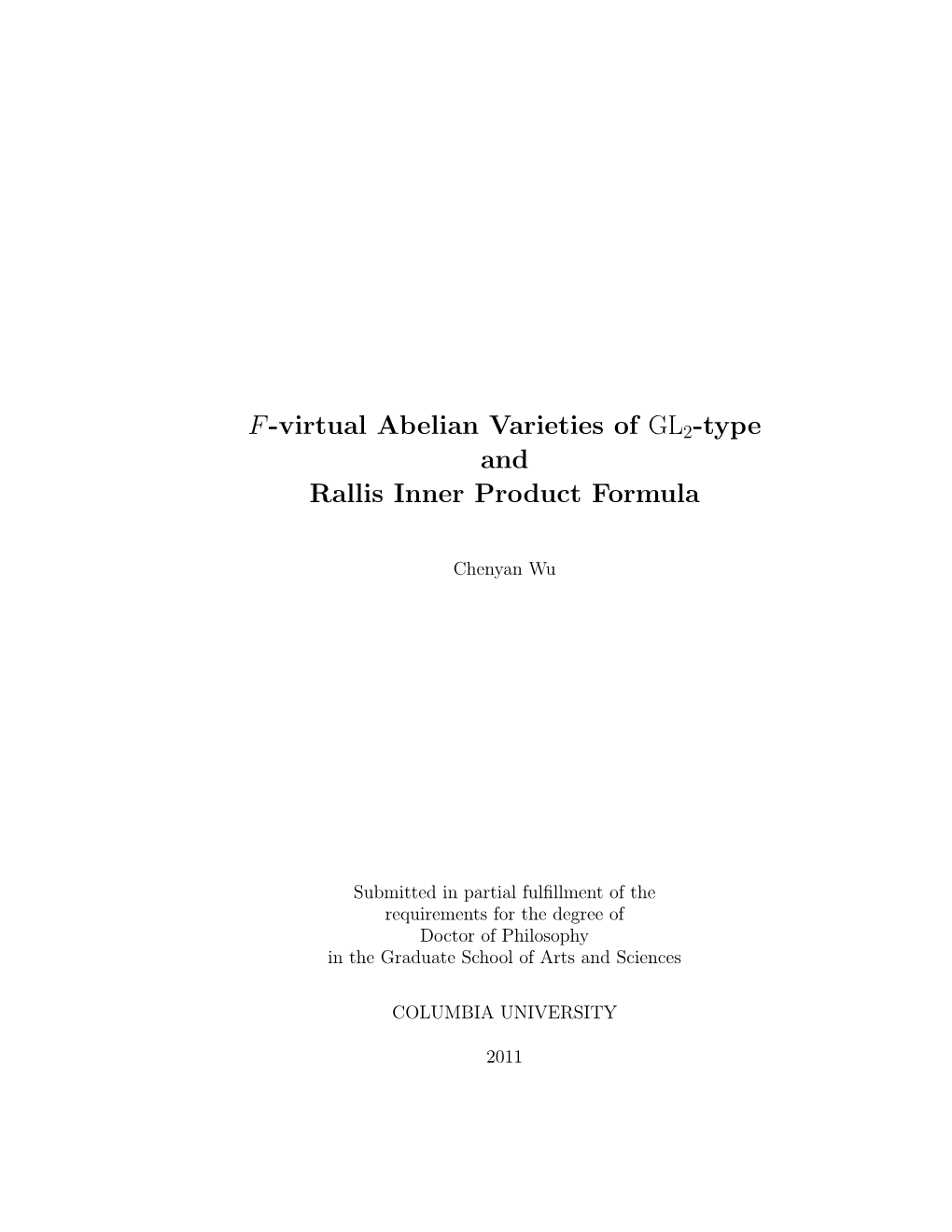 $F$-virtual Abelian Varieties of $\mathrm{GL}_2$-type
and
Rallis Inner Product Formula

Chenyan Wu

Submitted in partial fulfillment of the requirements for the degree of Doctor of Philosophy in the Graduate School of Arts and Sciences

COLUMBIA UNIVERSITY

2011